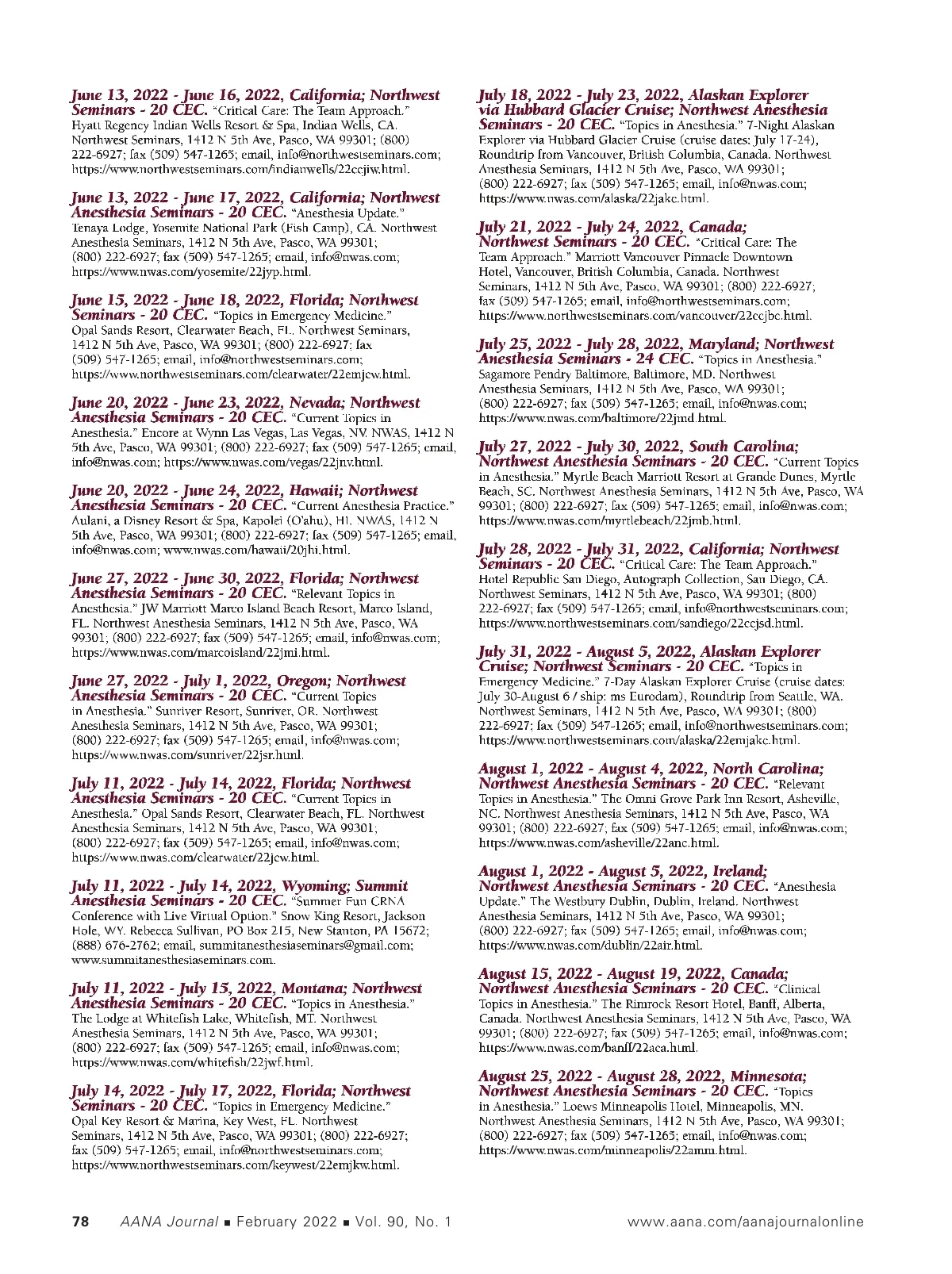 June 13, 2022 - June 16, 2022, California; Northwest Seminars - 20 CEC. "Critical Care: The Team Approach." Hyatt Regency Indian Wells Resort & Spa, Indian Wells, CA. Northwest Seminars, 1412 N 5th Ave, Pasco, WA 99301; (800) 222-6927; fax (509) 547-1265; email, info@northwestseminars.com; https://www.northwestseminars.com/indianwells/22ccjiw.html.

June 13, 2022 - June 17, 2022, California; Northwest Anesthesia Seminars - 20 CEC. "Anesthesia Update." Tenaya Lodge, Yosemite National Park (Fish Camp), CA. Northwest Anesthesia Seminars, 1412 N 5th Ave, Pasco, WA 99301; (800) 222-6927; fax (509) 547-1265; email, info@nwas.com; https://www.nwas.com/yosemite/22jyp.html.

June 15, 2022 - June 18, 2022, Florida; Northwest Seminars - 20 CEC. "Topics in Emergency Medicine." Opal Sands Resort, Clearwater Beach, FL. Northwest Seminars, 1412 N 5th Ave, Pasco, WA 99301; (800) 222-6927; fax (509) 547-1265; email, info@northwestseminars.com; https://www.northwestseminars.com/clearwater/22emjcw.html.

June 20, 2022 - June 23, 2022, Nevada; Northwest Anesthesia Seminars - 20 CEC. "Current Topics in Anesthesia." Encore at Wynn Las Vegas, Las Vegas, NV. NWAS, 1412 N 5th Ave, Pasco, WA 99301; (800) 222-6927; fax (509) 547-1265; email, info@nwas.com; https://www.nwas.com/vegas/22jnv.html.

June 20, 2022 - June 24, 2022, Hawaii; Northwest Anesthesia Seminars - 20 CEC. "Current Anesthesia Practice." Aulani, a Disney Resort & Spa, Kapolei (O'ahu), HI. NWAS, 1412 N 5th Ave, Pasco, WA 99301; (800) 222-6927; fax (509) 547-1265; email, info@nwas.com; www.nwas.com/hawaii/20jhi.html.

June 27, 2022 - June 30, 2022, Florida; Northwest Anesthesia Seminars - 20 CEC. "Relevant Topics in Anesthesia." JW Marriott Marco Island Beach Resort, Marco Island, FL. Northwest Anesthesia Seminars, 1412 N 5th Ave, Pasco, WA 99301; (800) 222-6927; fax (509) 547-1265; email, info@nwas.com; https://www.nwas.com/marcoisland/22jmi.html.

June 27, 2022 - July 1, 2022, Oregon; Northwest Anesthesia Seminars - 20 CEC. "Current Topics in Anesthesia." Sunriver Resort, Sunriver, OR. Northwest Anesthesia Seminars, 1412 N 5th Ave, Pasco, WA 99301; (800) 222-6927; fax (509) 547-1265; email, info@nwas.com; https://www.nwas.com/sunriver/22jsr.html.

July 11, 2022 - July 14, 2022, Florida; Northwest Anesthesia Seminars - 20 CEC. "Current Topics in Anesthesia." Opal Sands Resort, Clearwater Beach, FL. Northwest Anesthesia Seminars, 1412 N 5th Ave, Pasco, WA 99301; (800) 222-6927; fax (509) 547-1265; email, info@nwas.com; https://www.nwas.com/clearwater/22jcw.html.

July 11, 2022 - July 14, 2022, Wyoming; Summit Anesthesia Seminars - 20 CEC. "Summer Fun CRNA Conference with Live Virtual Option." Snow King Resort, Jackson Hole, WY. Rebecca Sullivan, PO Box 215, New Stanton, PA 15672; (888) 676-2762; email, summitanesthesiaseminars@gmail.com; www.summitanesthesiaseminars.com.

July 11, 2022 - July 15, 2022, Montana; Northwest Anesthesia Seminars - 20 CEC. "Topics in Anesthesia." The Lodge at Whitefish Lake, Whitefish, MT. Northwest Anesthesia Seminars, 1412 N 5th Ave, Pasco, WA 99301; (800) 222-6927; fax (509) 547-1265; email, info@nwas.com; https://www.nwas.com/whitefish/22jwf.html.

July 14, 2022 - July 17, 2022, Florida; Northwest Seminars - 20 CEC. "Topics in Emergency Medicine." Opal Key Resort & Marina, Key West, FL. Northwest Seminars, 1412 N 5th Ave, Pasco, WA 99301; (800) 222-6927; fax (509) 547-1265; email, info@northwestseminars.com; https://www.northwestseminars.com/keywest/22emjkw.html.

July 18, 2022 - July 23, 2022, Alaskan Explorer via Hubbard Glacier Cruise; Northwest Anesthesia Seminars - 20 CEC. "Topics in Anesthesia." 7-Night Alaskan Explorer via Hubbard Glacier Cruise (cruise dates: July 17-24), Roundtrip from Vancouver, British Columbia, Canada. Northwest Anesthesia Seminars, 1412 N 5th Ave, Pasco, WA 99301; (800) 222-6927; fax (509) 547-1265; email, info@nwas.com; https://www.nwas.com/alaska/22jakc.html.

July 21, 2022 - July 24, 2022, Canada; Northwest Seminars - 20 CEC. "Critical Care: The Team Approach." Marriott Vancouver Pinnacle Downtown Hotel, Vancouver, British Columbia, Canada. Northwest Seminars, 1412 N 5th Ave, Pasco, WA 99301; (800) 222-6927; fax (509) 547-1265; email, info@northwestseminars.com; https://www.northwestseminars.com/vancouver/22ccjbc.html.

July 25, 2022 - July 28, 2022, Maryland; Northwest Anesthesia Seminars - 24 CEC. "Topics in Anesthesia." Sagamore Pendry Baltimore, Baltimore, MD. Northwest Anesthesia Seminars, 1412 N 5th Ave, Pasco, WA 99301; (800) 222-6927; fax (509) 547-1265; email, info@nwas.com; https://www.nwas.com/baltimore/22jmd.html.

July 27, 2022 - July 30, 2022, South Carolina; Northwest Anesthesia Seminars - 20 CEC. "Current Topics in Anesthesia." Myrtle Beach Marriott Resort at Grande Dunes, Myrtle Beach, SC. Northwest Anesthesia Seminars, 1412 N 5th Ave, Pasco, WA 99301; (800) 222-6927; fax (509) 547-1265; email, info@nwas.com; https://www.nwas.com/myrtlebeach/22jmb.html.

July 28, 2022 - July 31, 2022, California; Northwest Seminars - 20 CEC. "Critical Care: The Team Approach." Hotel Republic San Diego, Autograph Collection, San Diego, CA. Northwest Seminars, 1412 N 5th Ave, Pasco, WA 99301; (800) 222-6927; fax (509) 547-1265; email, info@northwestseminars.com; https://www.northwestseminars.com/sandiego/22ccjsd.html.

July 31, 2022 - August 5, 2022, Alaskan Explorer Cruise; Northwest Seminars - 20 CEC. "Topics in Emergency Medicine." 7-Day Alaskan Explorer Cruise (cruise dates: July 30-August 6 / ship: ms Eurodam), Roundtrip from Seattle, WA. Northwest Seminars, 1412 N 5th Ave, Pasco, WA 99301; (800) 222-6927; fax (509) 547-1265; email, info@northwestseminars.com; https://www.northwestseminars.com/alaska/22emjakc.html.

August 1, 2022 - August 4, 2022, North Carolina; Northwest Anesthesia Seminars - 20 CEC. "Relevant Topics in Anesthesia." The Omni Grove Park Inn Resort, Asheville, NC. Northwest Anesthesia Seminars, 1412 N 5th Ave, Pasco, WA 99301; (800) 222-6927; fax (509) 547-1265; email, info@nwas.com; https://www.nwas.com/asheville/22anc.html.

August 1, 2022 - August 5, 2022, Ireland; Northwest Anesthesia Seminars - 20 CEC. "Anesthesia Update." The Westbury Dublin, Dublin, Ireland. Northwest Anesthesia Seminars, 1412 N 5th Ave, Pasco, WA 99301; (800) 222-6927; fax (509) 547-1265; email, info@nwas.com; https://www.nwas.com/dublin/22air.html.

August 15, 2022 - August 19, 2022, Canada; Northwest Anesthesia Seminars - 20 CEC. "Clinical Topics in Anesthesia." The Rimrock Resort Hotel, Banff, Alberta, Canada. Northwest Anesthesia Seminars, 1412 N 5th Ave, Pasco, WA 99301; (800) 222-6927; fax (509) 547-1265; email, info@nwas.com; https://www.nwas.com/banff/22aca.html.

August 25, 2022 - August 28, 2022, Minnesota; Northwest Anesthesia Seminars - 20 CEC. "Topics in Anesthesia." Loews Minneapolis Hotel, Minneapolis, MN. Northwest Anesthesia Seminars, 1412 N 5th Ave, Pasco, WA 99301; (800) 222-6927; fax (509) 547-1265; email, info@nwas.com; https://www.nwas.com/minneapolis/22amn.html.

78 AANA Journal ■ February 2022 ■ Vol. 90, No. 1 www.aana.com/aanajournalonline